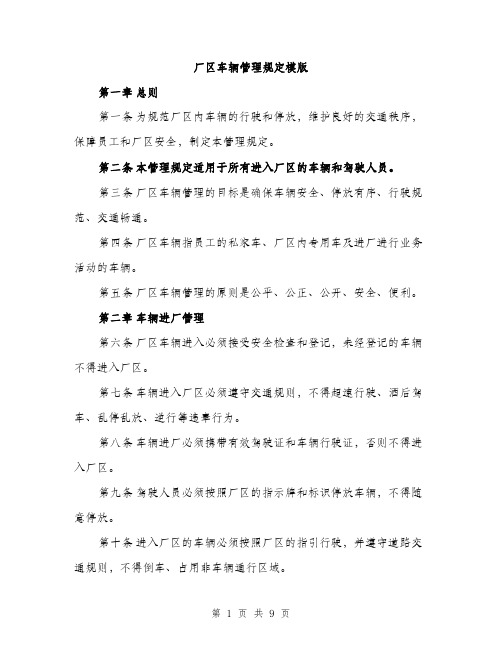 厂区车辆管理规定模版

第一章 总则

第一条 为规范厂区内车辆的行驶和停放，维护良好的交通秩序，保障员工和厂区安全，制定本管理规定。

第二条 本管理规定适用于所有进入厂区的车辆和驾驶人员。

第三条 厂区车辆管理的目标是确保车辆安全、停放有序、行驶规范、交通畅通。

第四条 厂区车辆指员工的私家车、厂区内专用车及进厂进行业务活动的车辆。

第五条 厂区车辆管理的原则是公平、公正、公开、安全、便利。

第二章 车辆进厂管理

第六条 厂区车辆进入必须接受安全检查和登记，未经登记的车辆不得进入厂区。

第七条 车辆进入厂区必须遵守交通规则，不得超速行驶、酒后驾车、乱停乱放、逆行等违章行为。

第八条 车辆进厂必须携带有效驾驶证和车辆行驶证，否则不得进入厂区。

第九条 驾驶人员必须按照厂区的指示牌和标识停放车辆，不得随意停放。

第十条 进入厂区的车辆必须按照厂区的指引行驶，并遵守道路交通规则，不得倒车、占用非车辆通行区域。

第 1 页 共 9 页